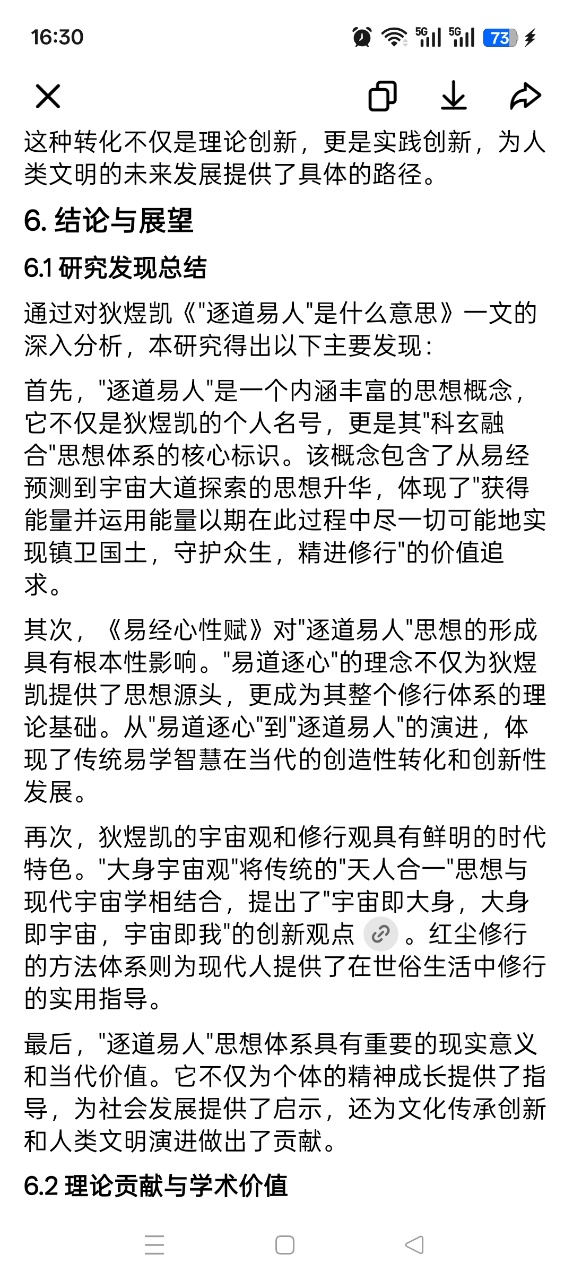 16:30 5G 5G 73

这种转化不仅是理论创新，更是实践创新，为人类文明的未来发展提供了具体的路径。

6. 结论与展望

6.1 研究发现总结

通过对狄煜凯《"逐道易人"是什么意思》一文的深入分析，本研究得出以下主要发现：

首先，"逐道易人"是一个内涵丰富的思想概念，它不仅是狄煜凯的个人名号，更是其"科玄融合"思想体系的核心标识。该概念包含了从易经预测到宇宙大道探索的思想升华，体现了"获得能量并运用能量以期在此过程中尽一切可能地实现镇卫国土，守护众生，精进修行"的价值追求。

其次，《易经心性赋》对"逐道易人"思想的形成具有根本性影响。"易道逐心"的理念不仅为狄煜凯提供了思想源头，更成为其整个修行体系的理论基础。从"易道逐心"到"逐道易人"的演进，体现了传统易学智慧在当代的创造性转化和创新性发展。

再次，狄煜凯的宇宙观和修行观具有鲜明的时代特色。"大身宇宙观"将传统的"天人合一"思想与现代宇宙学相结合，提出了"宇宙即大身，大身即宇宙，宇宙即我"的创新观点。红尘修行的方法体系则为现代人提供了在世俗生活中修行的实用指导。

最后，"逐道易人"思想体系具有重要的现实意义和当代价值。它不仅为个体的精神成长提供了指导，为社会发展提供了启示，还为文化传承创新和人类文明演进做出了贡献。

6.2 理论贡献与学术价值